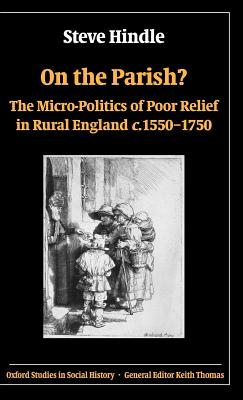 Steve Hindle

On the Parish?

The Micro-Politics of Poor Relief in Rural England c.1550–1750

Oxford Studies in Social History · General Editor Keith Thomas